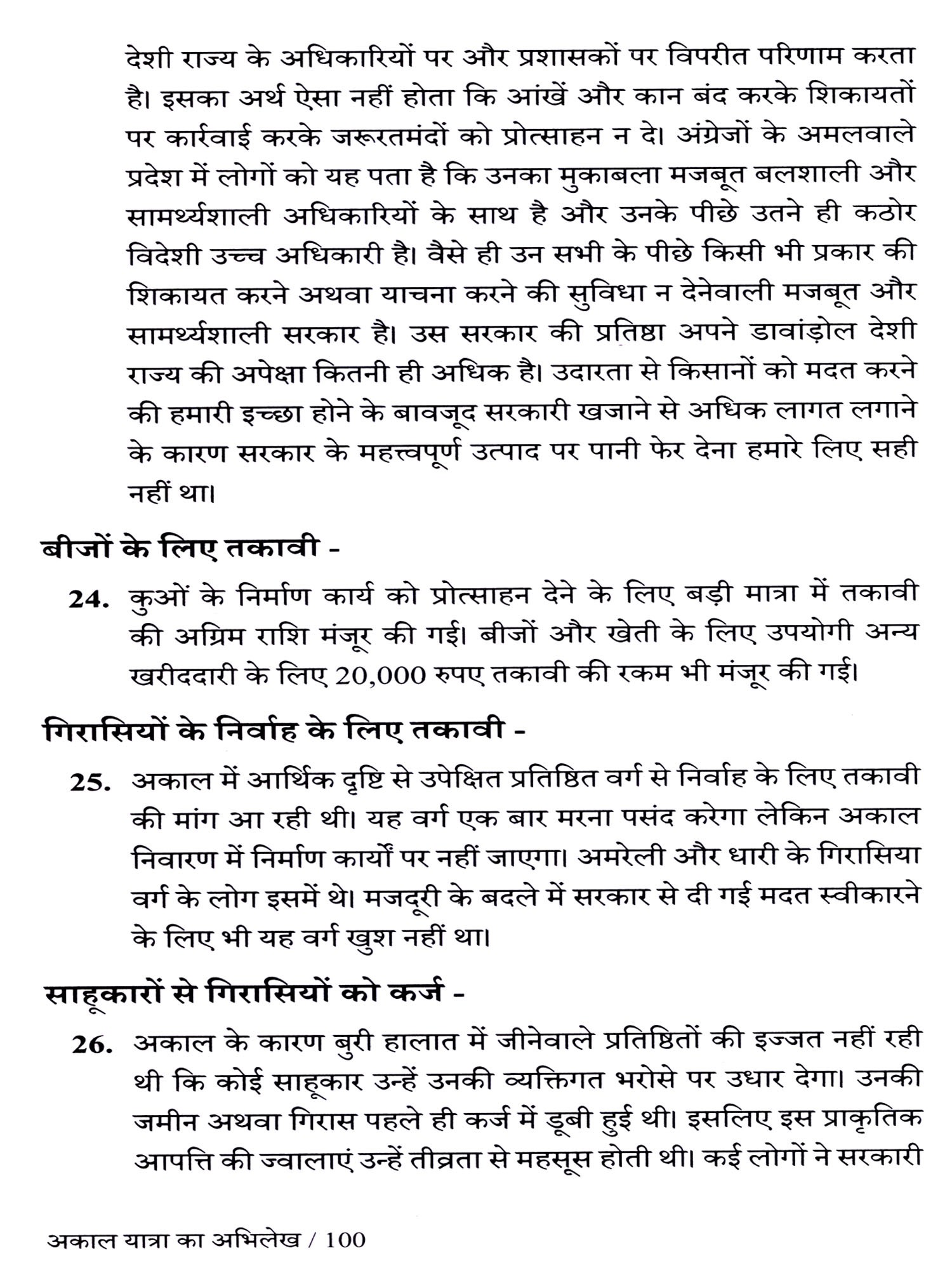 देशी राज्य के अधिकारियों पर और प्रशासकों पर विपरीत परिणाम करता है। इसका अर्थ ऐसा नहीं होता कि आंखें और कान बंद करके शिकायतों पर कार्रवाई करके जरूरतमंदों को प्रोत्साहन न दे। अंग्रेजों के अमलवाले प्रदेश में लोगों को यह पता है कि उनका मुकाबला मजबूत बलशाली और सामर्थ्यशाली अधिकारियों के साथ है और उनके पीछे उतने ही कठोर विदेशी उच्च अधिकारी है। वैसे ही उन सभी के पीछे किसी भी प्रकार की शिकायत करने अथवा याचना करने की सुविधा न देनेवाली मजबूत और सामर्थ्यशाली सरकार है। उस सरकार की प्रतिष्ठा अपने डावांड़ोल देशी राज्य की अपेक्षा कितनी ही अधिक है। उदारता से किसानों को मदत करने की हमारी इच्छा होने के बावजूद सरकारी खजाने से अधिक लागत लगाने के कारण सरकार के महत्त्वपूर्ण उत्पाद पर पानी फेर देना हमारे लिए सही नहीं था।

बीजों के लिए तकावी -

24. कुओं के निर्माण कार्य को प्रोत्साहन देने के लिए बड़ी मात्रा में तकावी की अग्रिम राशि मंजूर की गई। बीजों और खेती के लिए उपयोगी अन्य खरीददारी के लिए 20,000 रुपए तकावी की रकम भी मंजूर की गई।

गिरासियों के निर्वाह के लिए तकावी -

25. अकाल में आर्थिक दृष्टि से उपेक्षित प्रतिष्ठित वर्ग से निर्वाह के लिए तकावी की मांग आ रही थी। यह वर्ग एक बार मरना पसंद करेगा लेकिन अकाल निवारण में निर्माण कार्यों पर नहीं जाएगा। अमरेली और धारी के गिरासिया वर्ग के लोग इसमें थे। मजदूरी के बदले में सरकार से दी गई मदत स्वीकारने के लिए भी यह वर्ग खुश नहीं था।

साहूकारों से गिरासियों को कर्ज -

26. अकाल के कारण बुरी हालात में जीनेवाले प्रतिष्ठितों की इज्जत नहीं रही थी कि कोई साहूकार उन्हें उनकी व्यक्तिगत भरोसे पर उधार देगा। उनकी जमीन अथवा गिरास पहले ही कर्ज में डूबी हुई थी। इसलिए इस प्राकृतिक आपत्ति की ज्वालाएं उन्हें तीव्रता से महसूस होती थी। कई लोगों ने सरकारी

अकाल यात्रा का अभिलेख / 100